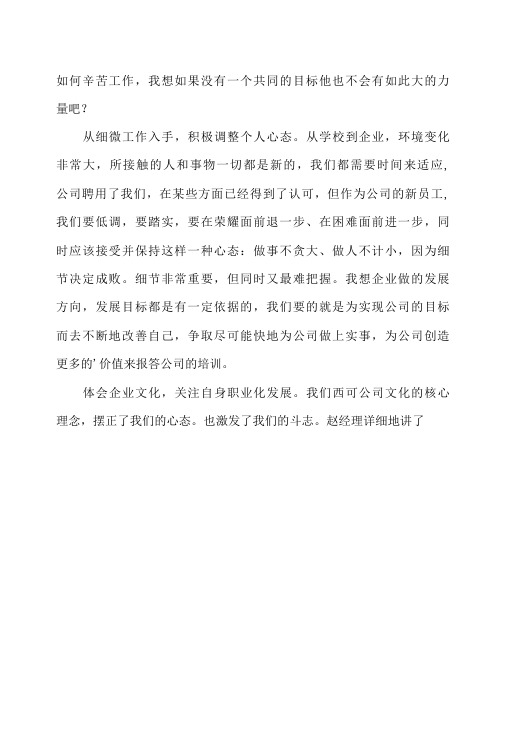 如何辛苦工作，我想如果没有一个共同的目标他也不会有如此大的力量吧？

从细微工作入手，积极调整个人心态。从学校到企业，环境变化非常大，所接触的人和事物一切都是新的，我们都需要时间来适应，公司聘用了我们，在某些方面已经得到了认可，但作为公司的新员工，我们要低调，要踏实，要在荣耀面前退一步、在困难面前进一步，同时应该接受并保持这样一种心态：做事不贪大、做人不计小，因为细节决定成败。细节非常重要，但同时又最难把握。我想企业做的发展方向，发展目标都是有一定依据的，我们要的就是为实现公司的目标而去不断地改善自己，争取尽可能快地为公司做上实事，为公司创造更多的’价值来报答公司的培训。

体会企业文化，关注自身职业化发展。我们西可公司文化的核心理念，摆正了我们的心态。也激发了我们的斗志。赵经理详细地讲了